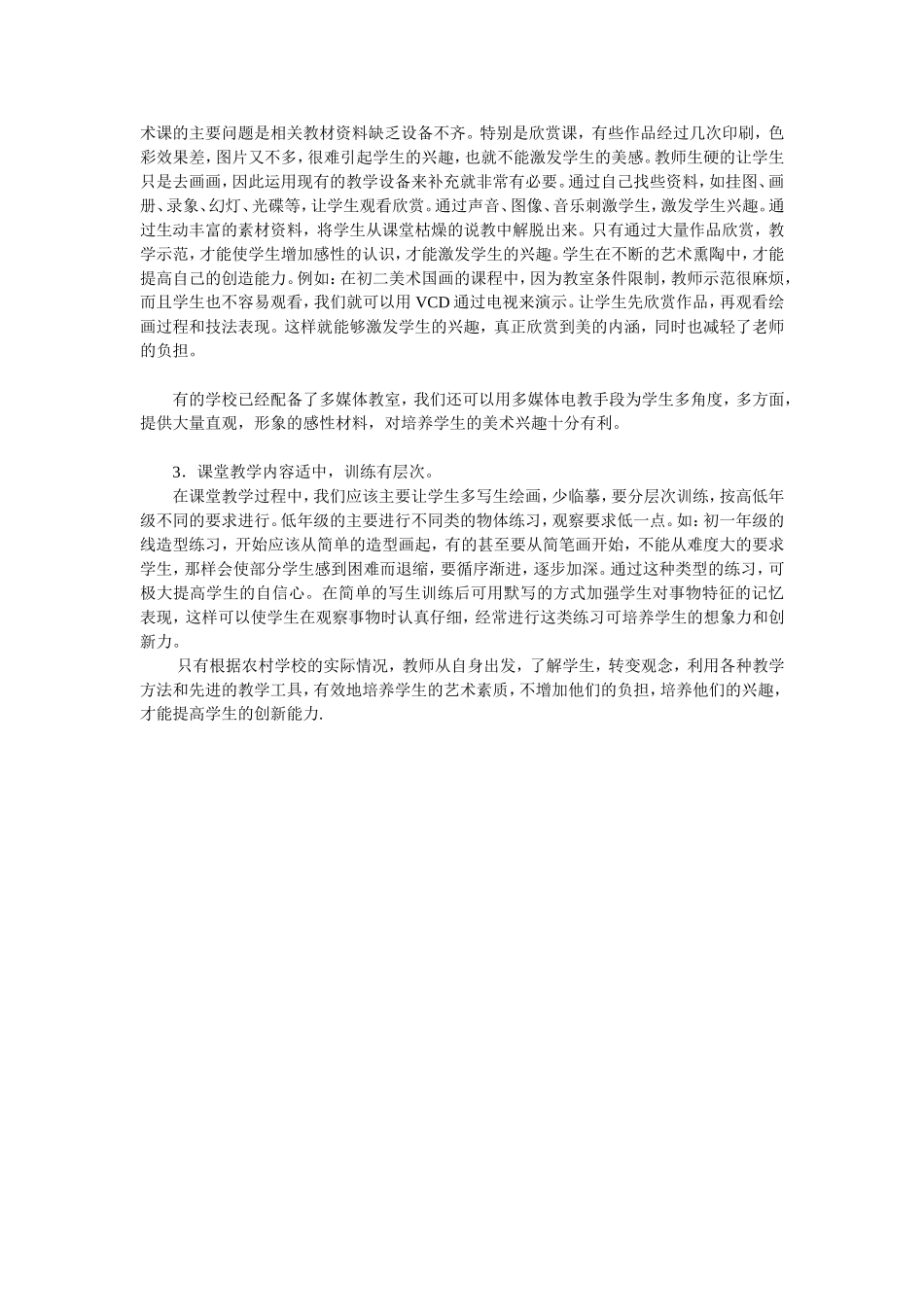 术课的主要问题是相关教材资料缺乏设备不齐。特别是欣赏课，有些作品经过几次印刷，色彩效果差，图片又不多，很难引起学生的兴趣，也就不能激发学生的美感。教师生硬的让学生只是去画画，因此运用现有的教学设备来补充就非常有必要。通过自己找些资料，如挂图、画册、录象、幻灯、光碟等，让学生观看欣赏。通过声音、图像、音乐刺激学生，激发学生兴趣。通过生动丰富的素材资料，将学生从课堂枯燥的说教中解脱出来。只有通过大量作品欣赏，教学示范，才能使学生增加感性的认识，才能激发学生的兴趣。学生在不断的艺术熏陶中，才能提高自己的创造能力。例如：在初二美术国画的课程中，因为教室条件限制，教师示范很麻烦，而且学生也不容易观看，我们就可以用 VCD 通过电视来演示。让学生先欣赏作品，再观看绘画过程和技法表现。这样就能够激发学生的兴趣，真正欣赏到美的内涵，同时也减轻了老师的负担。

有的学校已经配备了多媒体教室，我们还可以用多媒体电教手段为学生多角度，多方面，提供大量直观，形象的感性材料，对培养学生的美术兴趣十分有利。

3．课堂教学内容适中，训练有层次。

在课堂教学过程中，我们应该主要让学生多写生绘画，少临摹，要分层次训练，按高低年级不同的要求进行。低年级的主要进行不同类的物体练习，观察要求低一点。如：初一年级的线造型练习，开始应该从简单的造型画起，有的甚至要从简笔画开始，不能从难度大的要求学生，那样会使部分学生感到困难而退缩，要循序渐进，逐步加深。通过这种类型的练习，可极大提高学生的自信心。在简单的写生训练后可用默写的方式加强学生对事物特征的记忆表现，这样可以使学生在观察事物时认真仔细，经常进行这类练习可培养学生的想象力和创新力。

只有根据农村学校的实际情况，教师从自身出发，了解学生，转变观念，利用各种教学方法和先进的教学工具，有效地培养学生的艺术素质，不增加他们的负担，培养他们的兴趣，才能提高学生的创新能力.